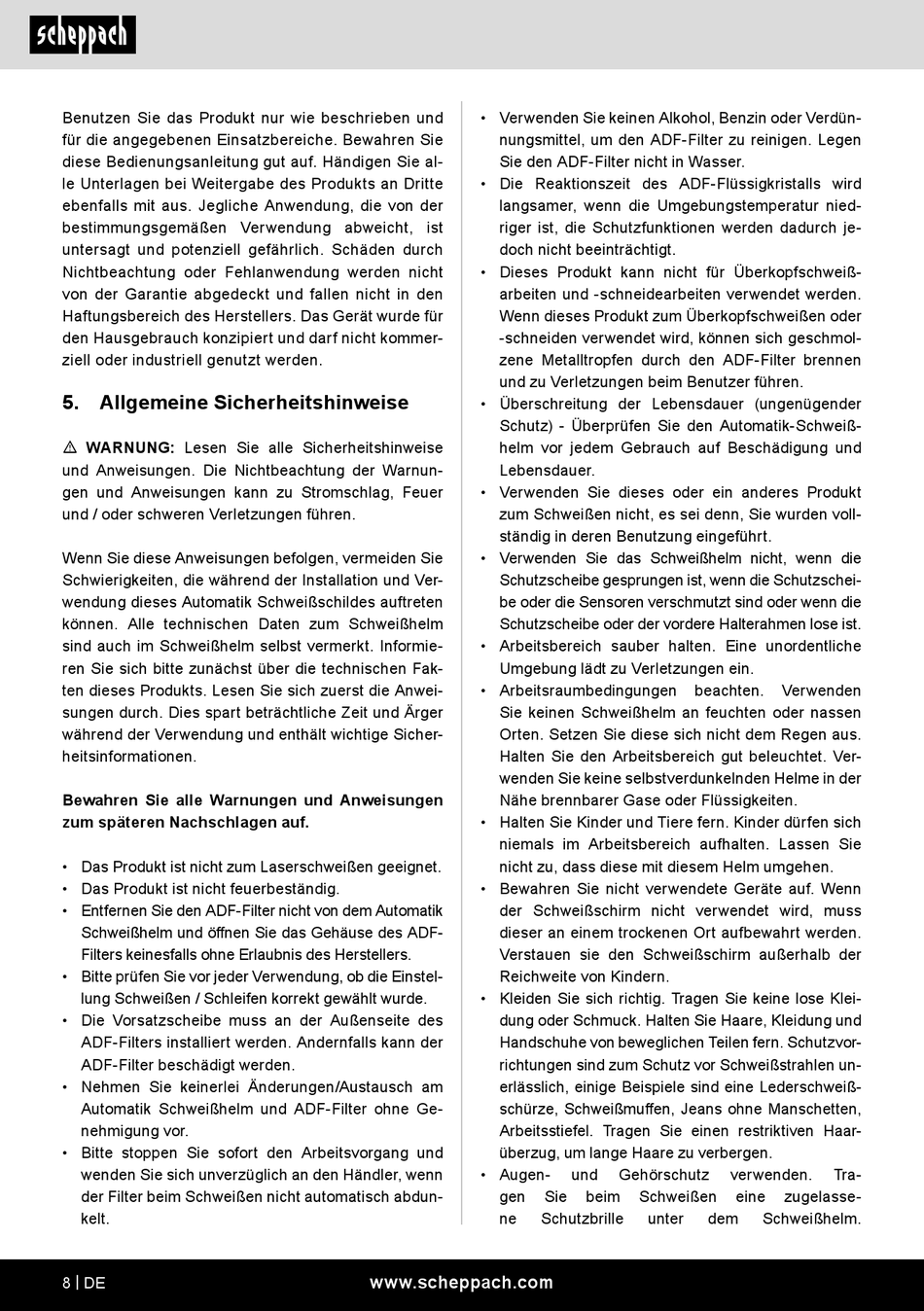 scheppach

Benutzen Sie das Produkt nur wie beschrieben und für die angegebenen Einsatzbereiche. Bewahren Sie diese Bedienungsanleitung gut auf. Händigen Sie alle Unterlagen bei Weitergabe des Produkts an Dritte ebenfalls mit aus. Jegliche Anwendung, die von der bestimmungsgemäßen Verwendung abweicht, ist untersagt und potenziell gefährlich. Schäden durch Nichtbeachtung oder Fehlanwendung werden nicht von der Garantie abgedeckt und fallen nicht in den Haftungsbereich des Herstellers. Das Gerät wurde für den Hausgebrauch konzipiert und darf nicht kommerziell oder industriell genutzt werden.

5. Allgemeine Sicherheitshinweise

⚠ WARNUNG: Lesen Sie alle Sicherheitshinweise und Anweisungen. Die Nichtbeachtung der Warnungen und Anweisungen kann zu Stromschlag, Feuer und / oder schweren Verletzungen führen.

Wenn Sie diese Anweisungen befolgen, vermeiden Sie Schwierigkeiten, die während der Installation und Verwendung dieses Automatik Schweißschildes auftreten können. Alle technischen Daten zum Schweißhelm sind auch im Schweißhelm selbst vermerkt. Informieren Sie sich bitte zunächst über die technischen Fakten dieses Produkts. Lesen Sie sich zuerst die Anweisungen durch. Dies spart beträchtliche Zeit und Ärger während der Verwendung und enthält wichtige Sicherheitsinformationen.

Bewahren Sie alle Warnungen und Anweisungen zum späteren Nachschlagen auf.

• Das Produkt ist nicht zum Laserschweißen geeignet.
• Das Produkt ist nicht feuerbeständig.
• Entfernen Sie den ADF-Filter nicht von dem Automatik Schweißhelm und öffnen Sie das Gehäuse des ADF-Filters keinesfalls ohne Erlaubnis des Herstellers.
• Bitte prüfen Sie vor jeder Verwendung, ob die Einstellung Schweißen / Schleifen korrekt gewählt wurde.
• Die Vorsatzscheibe muss an der Außenseite des ADF-Filters installiert werden. Andernfalls kann der ADF-Filter beschädigt werden.
• Nehmen Sie keinerlei Änderungen/Austausch am Automatik Schweißhelm und ADF-Filter ohne Genehmigung vor.
• Bitte stoppen Sie sofort den Arbeitsvorgang und wenden Sie sich unverzüglich an den Händler, wenn der Filter beim Schweißen nicht automatisch abdunkelt.
• Verwenden Sie keinen Alkohol, Benzin oder Verdünnungsmittel, um den ADF-Filter zu reinigen. Legen Sie den ADF-Filter nicht in Wasser.
• Die Reaktionszeit des ADF-Flüssigkristalls wird langsamer, wenn die Umgebungstemperatur niedriger ist, die Schutzfunktionen werden dadurch jedoch nicht beeinträchtigt.
• Dieses Produkt kann nicht für Überkopfschweißarbeiten und -schneidearbeiten verwendet werden. Wenn dieses Produkt zum Überkopfschweißen oder -schneiden verwendet wird, können sich geschmolzene Metalltropfen durch den ADF-Filter brennen und zu Verletzungen beim Benutzer führen.
• Überschreitung der Lebensdauer (ungenügender Schutz) - Überprüfen Sie den Automatik-Schweißhelm vor jedem Gebrauch auf Beschädigung und Lebensdauer.
• Verwenden Sie dieses oder ein anderes Produkt zum Schweißen nicht, es sei denn, Sie wurden vollständig in deren Benutzung eingeführt.
• Verwenden Sie das Schweißhelm nicht, wenn die Schutzscheibe gesprungen ist, wenn die Schutzscheibe oder die Sensoren verschmutzt sind oder wenn die Schutzscheibe oder der vordere Halterahmen lose ist.
• Arbeitsbereich sauber halten. Eine unordentliche Umgebung lädt zu Verletzungen ein.
• Arbeitsraumbedingungen beachten. Verwenden Sie keinen Schweißhelm an feuchten oder nassen Orten. Setzen Sie diese sich nicht dem Regen aus. Halten Sie den Arbeitsbereich gut beleuchtet. Verwenden Sie keine selbstverdunkelnden Helme in der Nähe brennbarer Gase oder Flüssigkeiten.
• Halten Sie Kinder und Tiere fern. Kinder dürfen sich niemals im Arbeitsbereich aufhalten. Lassen Sie nicht zu, dass diese mit diesem Helm umgehen.
• Bewahren Sie nicht verwendete Geräte auf. Wenn der Schweißschirm nicht verwendet wird, muss dieser an einem trockenen Ort aufbewahrt werden. Verstauen sie den Schweißschirm außerhalb der Reichweite von Kindern.
• Kleiden Sie sich richtig. Tragen Sie keine lose Kleidung oder Schmuck. Halten Sie Haare, Kleidung und Handschuhe von beweglichen Teilen fern. Schutzvorrichtungen sind zum Schutz vor Schweißstrahlen unerlässlich, einige Beispiele sind eine Lederschweißschürze, Schweißmuffen, Jeans ohne Manschetten, Arbeitsstiefel. Tragen Sie einen restriktiven Haarüberzug, um lange Haare zu verbergen.
• Augen- und Gehörschutz verwenden. Tragen Sie beim Schweißen eine zugelassene Schutzbrille unter dem Schweißhelm.

8 | DE www.scheppach.com